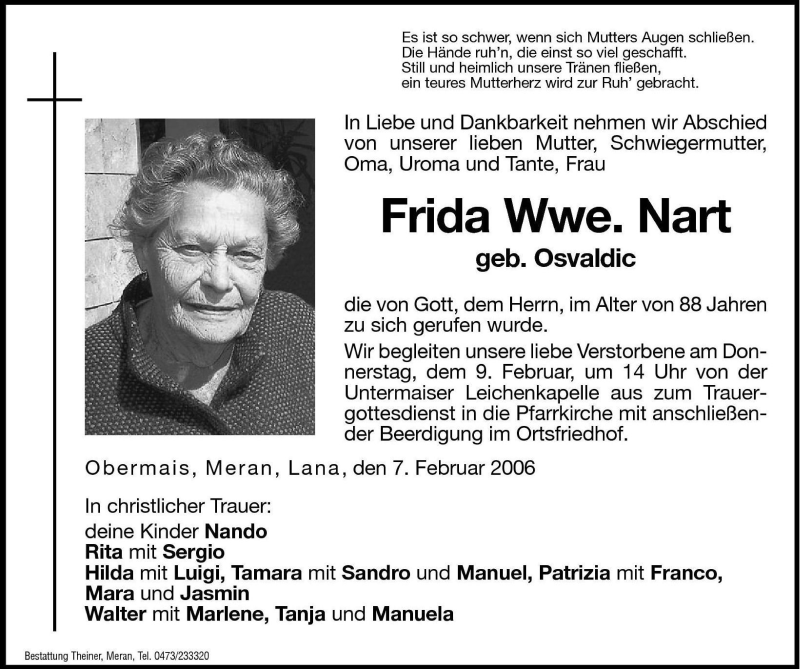 Es ist so schwer, wenn sich Mutters Augen schließen.
Die Hände ruh'n, die einst so viel geschafft.
Still und heimlich unsere Tränen fließen,
ein teures Mutterherz wird zur Ruh' gebracht.

In Liebe und Dankbarkeit nehmen wir Abschied von unserer lieben Mutter, Schwiegermutter, Oma, Uroma und Tante, Frau

Frida Wwe. Nart

geb. Osvaldic

die von Gott, dem Herrn, im Alter von 88 Jahren zu sich gerufen wurde.

Wir begleiten unsere liebe Verstorbene am Donnerstag, dem 9. Februar, um 14 Uhr von der Untermaiser Leichenkapelle aus zum Trauergottesdienst in die Pfarrkirche mit anschließender Beerdigung im Ortsfriedhof.

Obermais, Meran, Lana, den 7. Februar 2006

In christlicher Trauer:
deine Kinder Nando
Rita mit Sergio
Hilda mit Luigi, Tamara mit Sandro und Manuel, Patrizia mit Franco,
Mara und Jasmin
Walter mit Marlene, Tanja und Manuela

Bestattung Theiner, Meran, Tel. 0473/233320